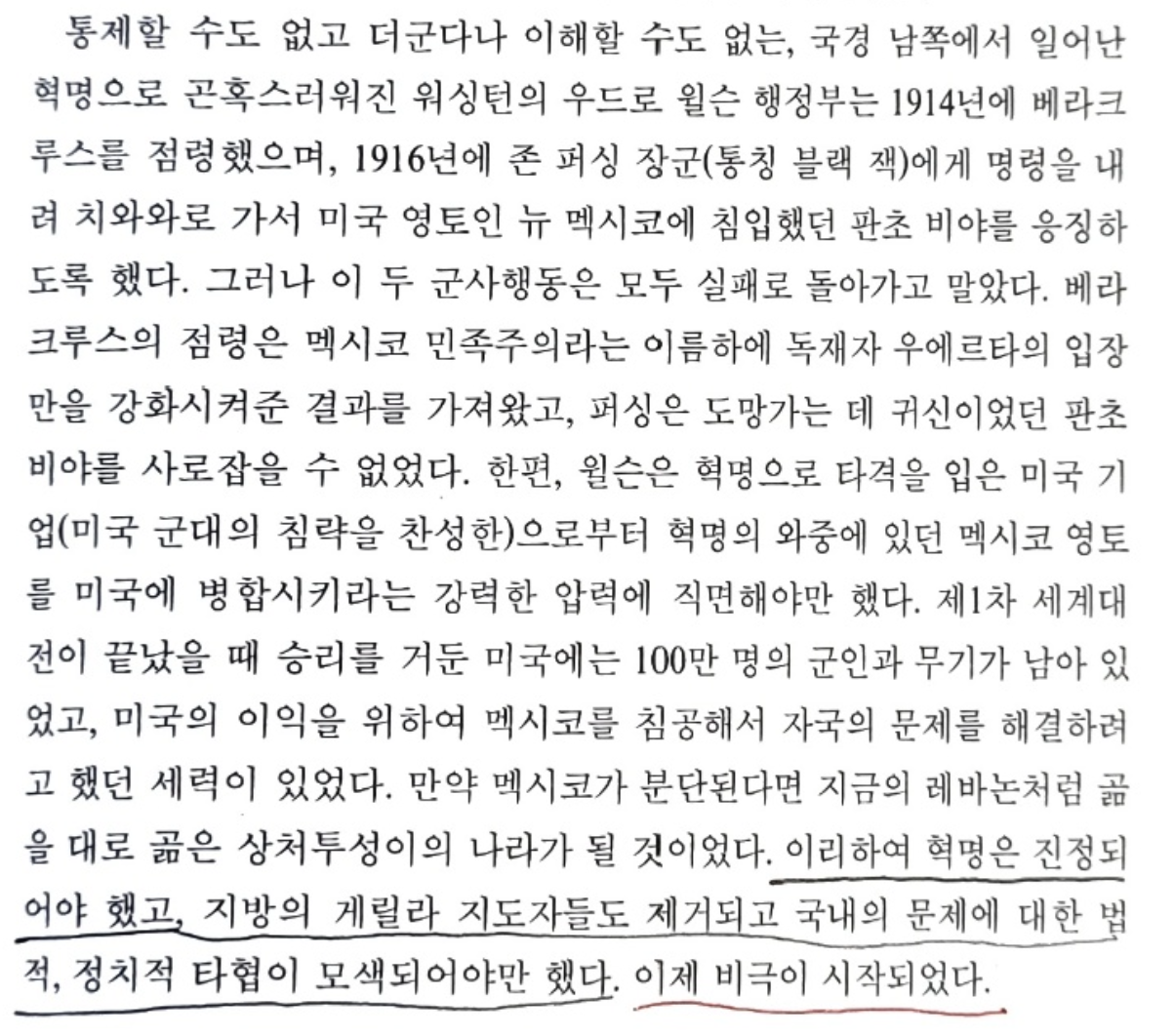 통제할 수도 없고 더군다나 이해할 수도 없는, 국경 남쪽에서 일어난 혁명으로 곤혹스러워진 워싱턴의 우드로 윌슨 행정부는 1914년에 베라크루스를 점령했으며, 1916년에 존 퍼싱 장군(통칭 블랙 잭)에게 명령을 내려 치와와로 가서 미국 영토인 뉴 멕시코에 침입했던 판초 비야를 응징하도록 했다. 그러나 이 두 군사행동은 모두 실패로 돌아가고 말았다. 베라크루스의 점령은 멕시코 민족주의라는 이름하에 독재자 우에르타의 입장만을 강화시켜준 결과를 가져왔고, 퍼싱은 도망가는 데 귀신이었던 판초 비야를 사로잡을 수 없었다. 한편, 윌슨은 혁명으로 타격을 입은 미국 기업(미국 군대의 침략을 찬성한)으로부터 혁명의 와중에 있던 멕시코 영토를 미국에 병합시키라는 강력한 압력에 직면해야만 했다. 제1차 세계대전이 끝났을 때 승리를 거둔 미국에는 100만 명의 군인과 무기가 남아 있었고, 미국의 이익을 위하여 멕시코를 침공해서 자국의 문제를 해결하려고 했던 세력이 있었다. 만약 멕시코가 분단된다면 지금의 레바논처럼 곪을 대로 곪은 상처투성이의 나라가 될 것이었다. 이리하여 혁명은 진정되어야 했고, 지방의 게릴라 지도자들도 제거되고 국내의 문제에 대한 법적, 정치적 타협이 모색되어야만 했다. 이제 비극이 시작되었다.